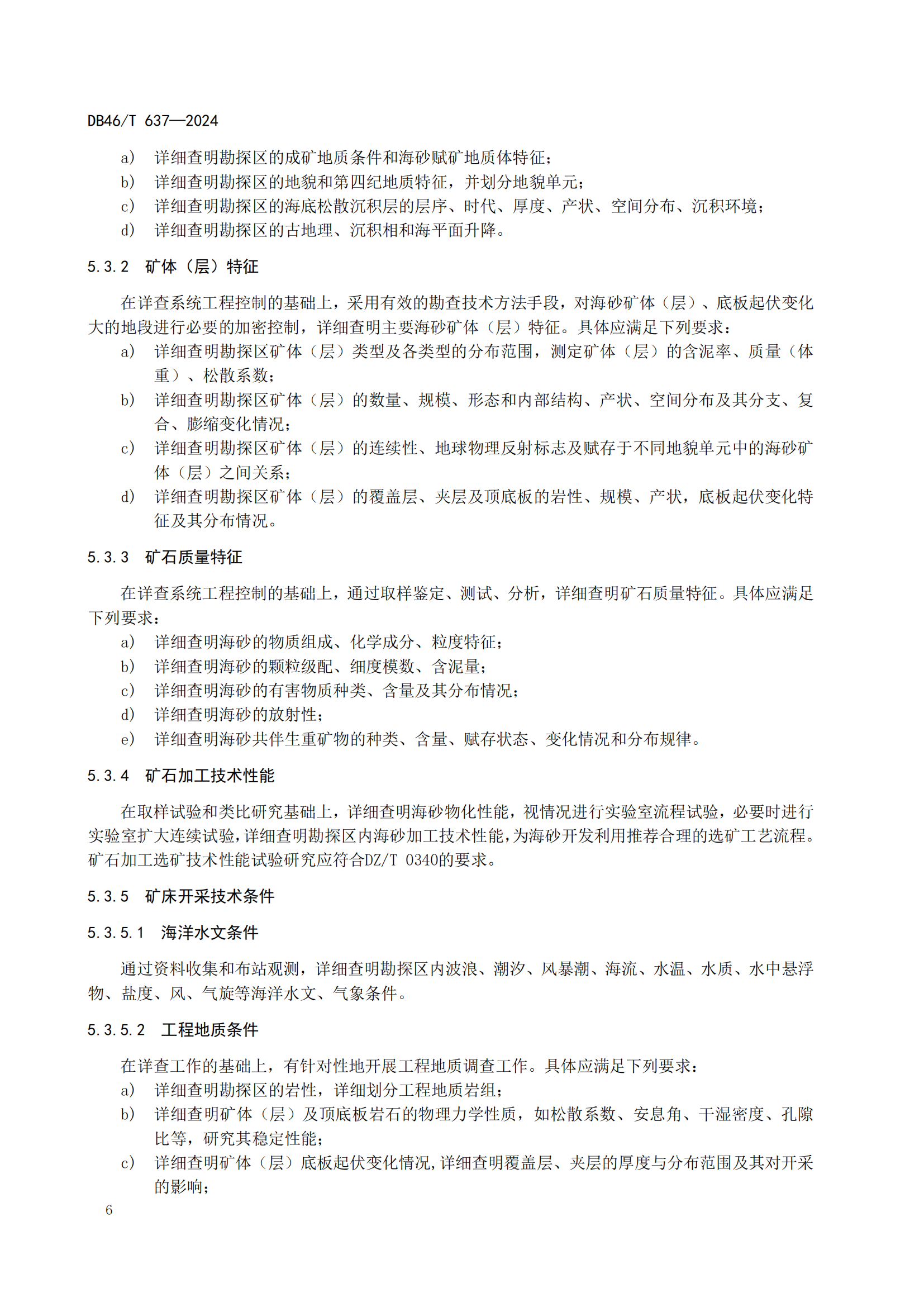 DB46/T 637—2024

a) 详细查明勘探区的成矿地质条件和海砂赋矿地质体特征；
b) 详细查明勘探区的地貌和第四纪地质特征，并划分地貌单元；
c) 详细查明勘探区的海底松散沉积层的层序、时代、厚度、产状、空间分布、沉积环境；
d) 详细查明勘探区的古地理、沉积相和海平面升降。

5.3.2 矿体（层）特征

在详查系统工程控制的基础上，采用有效的勘查技术方法手段，对海砂矿体（层）、底板起伏变化大的地段进行必要的加密控制，详细查明主要海砂矿体（层）特征。具体应满足下列要求：
a) 详细查明勘探区矿体（层）类型及各类型的分布范围，测定矿体（层）的含泥率、质量（体重）、松散系数；
b) 详细查明勘探区矿体（层）的数量、规模、形态和内部结构、产状、空间分布及其分支、复合、膨缩变化情况；
c) 详细查明勘探区矿体（层）的连续性、地球物理反射标志及赋存于不同地貌单元中的海砂矿体（层）之间关系；
d) 详细查明勘探区矿体（层）的覆盖层、夹层及顶底板的岩性、规模、产状，底板起伏变化特征及其分布情况。

5.3.3 矿石质量特征

在详查系统工程控制的基础上，通过取样鉴定、测试、分析，详细查明矿石质量特征。具体应满足下列要求：
a) 详细查明海砂的物质组成、化学成分、粒度特征；
b) 详细查明海砂的颗粒级配、细度模数、含泥量；
c) 详细查明海砂的有害物质种类、含量及其分布情况；
d) 详细查明海砂的放射性；
e) 详细查明海砂共伴生重矿物的种类、含量、赋存状态、变化情况和分布规律。

5.3.4 矿石加工技术性能

在取样试验和类比研究基础上，详细查明海砂物化性能，视情况进行实验室流程试验，必要时进行实验室扩大连续试验，详细查明勘探区内海砂加工技术性能，为海砂开发利用推荐合理的选矿工艺流程。矿石加工选矿技术性能试验研究应符合DZ/T 0340的要求。

5.3.5 矿床开采技术条件

5.3.5.1 海洋水文条件

通过资料收集和布站观测，详细查明勘探区内波浪、潮汐、风暴潮、海流、水温、水质、水中悬浮物、盐度、风、气旋等海洋水文、气象条件。

5.3.5.2 工程地质条件

在详查工作的基础上，有针对性地开展工程地质调查工作。具体应满足下列要求：
a) 详细查明勘探区的岩性，详细划分工程地质岩组；
b) 详细查明矿体（层）及顶底板岩石的物理力学性质，如松散系数、安息角、干湿密度、孔隙比等，研究其稳定性能；
c) 详细查明矿体（层）底板起伏变化情况,详细查明覆盖层、夹层的厚度与分布范围及其对开采的影响；

6